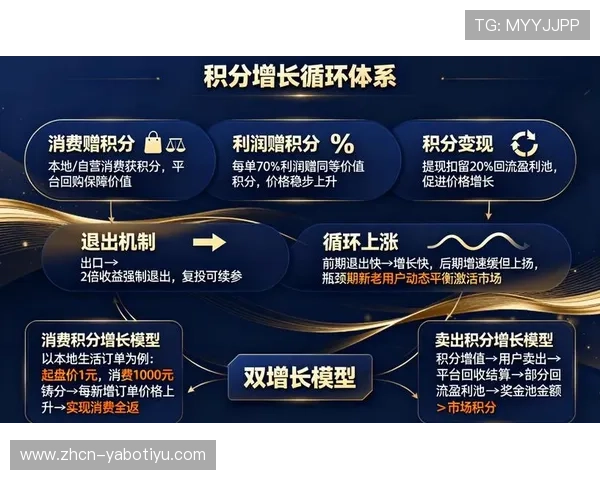 TG: MYYJJPP

积分增长循环体系

消费赠积分

本地/自营消费获积分，平台回购保障价值

利润赠积分 %

每单70%利润赠同等价值积分，价格稳步上升

积分变现

提现扣留20%回流盈利池，促进价格增长

退出机制

出口→
2倍收益强制退出，复投可续参

循环上涨

前期退出快→增长快，后期增速缓但上扬，瓶颈期新老用户动态平衡激活市场

消费积分增长模型

以本地生活订单为例：起盘价1元，消费1000元铸分→每新增订单价格上升→实现消费全返

双增长模型

卖出积分增长模型

积分增值→用户卖出→平台回收结算→部分回流盈利池→奖金池金额>市场积分

www.zhcn-yabotiyu.com